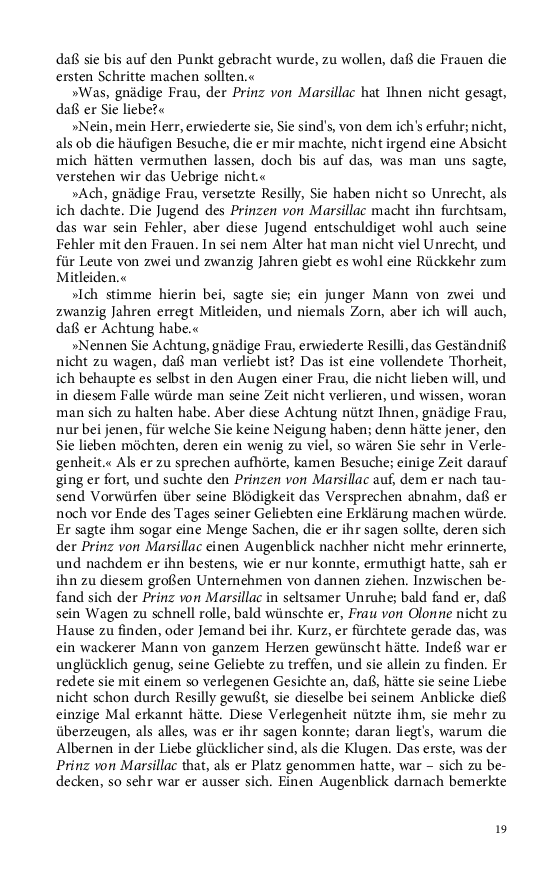 daß sie bis auf den Punkt gebracht wurde, zu wollen, daß die Frauen die ersten Schritte machen sollten.«

»Was, gnädige Frau, der Prinz von Marsillac hat Ihnen nicht gesagt, daß er Sie liebe?«

»Nein, mein Herr, erwiederte sie, Sie sind's, von dem ich's erfuhr; nicht, als ob die häufigen Besuche, die er mir machte, nicht irgend eine Absicht mich hätten vermuthen lassen, doch bis auf das, was man uns sagte, verstehen wir das Uebrige nicht.«

»Ach, gnädige Frau, versetzte Resilly, Sie haben nicht so Unrecht, als ich dachte. Die Jugend des Prinzen von Marsillac macht ihn furchtsam, das war sein Fehler, aber diese Jugend entschuldiget wohl auch seine Fehler mit den Frauen. In sei nem Alter hat man nicht viel Unrecht, und für Leute von zwei und zwanzig Jahren giebt es wohl eine Rückkehr zum Mitleiden.«

»Ich stimme hierin bei, sagte sie; ein junger Mann von zwei und zwanzig Jahren erregt Mitleiden, und niemals Zorn, aber ich will auch, daß er Achtung habe.«

»Nennen Sie Achtung, gnädige Frau, erwiederte Resilli, das Geständniß nicht zu wagen, daß man verliebt ist? Das ist eine vollendete Thorheit, ich behaupte es selbst in den Augen einer Frau, die nicht lieben will, und in diesem Falle würde man seine Zeit nicht verlieren, und wissen, woran man sich zu halten habe. Aber diese Achtung nützt Ihnen, gnädige Frau, nur bei jenen, für welche Sie keine Neigung haben; denn hätte jener, den Sie lieben möchten, deren ein wenig zu viel, so wären Sie sehr in Verlegenheit.« Als er zu sprechen aufhörte, kamen Besuche; einige Zeit darauf ging er fort, und suchte den Prinzen von Marsillac auf, dem er nach tausend Vorwürfen über seine Blödigkeit das Versprechen abnahm, daß er noch vor Ende des Tages seiner Geliebten eine Erklärung machen würde. Er sagte ihm sogar eine Menge Sachen, die er ihr sagen sollte, deren sich der Prinz von Marsillac einen Augenblick nachher nicht mehr erinnerte, und nachdem er ihn bestens, wie er nur konnte, ermuthigt hatte, sah er ihn zu diesem großen Unternehmen von dannen ziehen. Inzwischen befand sich der Prinz von Marsillac in seltsamer Unruhe; bald fand er, daß sein Wagen zu schnell rolle, bald wünschte er, Frau von Olonne nicht zu Hause zu finden, oder Jemand bei ihr. Kurz, er fürchtete gerade das, was ein wackerer Mann von ganzem Herzen gewünscht hätte. Indeß war er unglücklich genug, seine Geliebte zu treffen, und sie allein zu finden. Er redete sie mit einem so verlegenen Gesichte an, daß, hätte sie seine Liebe nicht schon durch Resilly gewußt, sie dieselbe bei seinem Anblicke dieß einzige Mal erkannt hätte. Diese Verlegenheit nützte ihm, sie mehr zu überzeugen, als alles, was er ihr sagen konnte; daran liegt's, warum die Albernen in der Liebe glücklicher sind, als die Klugen. Das erste, was der Prinz von Marsillac that, als er Platz genommen hatte, war – sich zu bedecken, so sehr war er ausser sich. Einen Augenblick darnach bemerkte

19